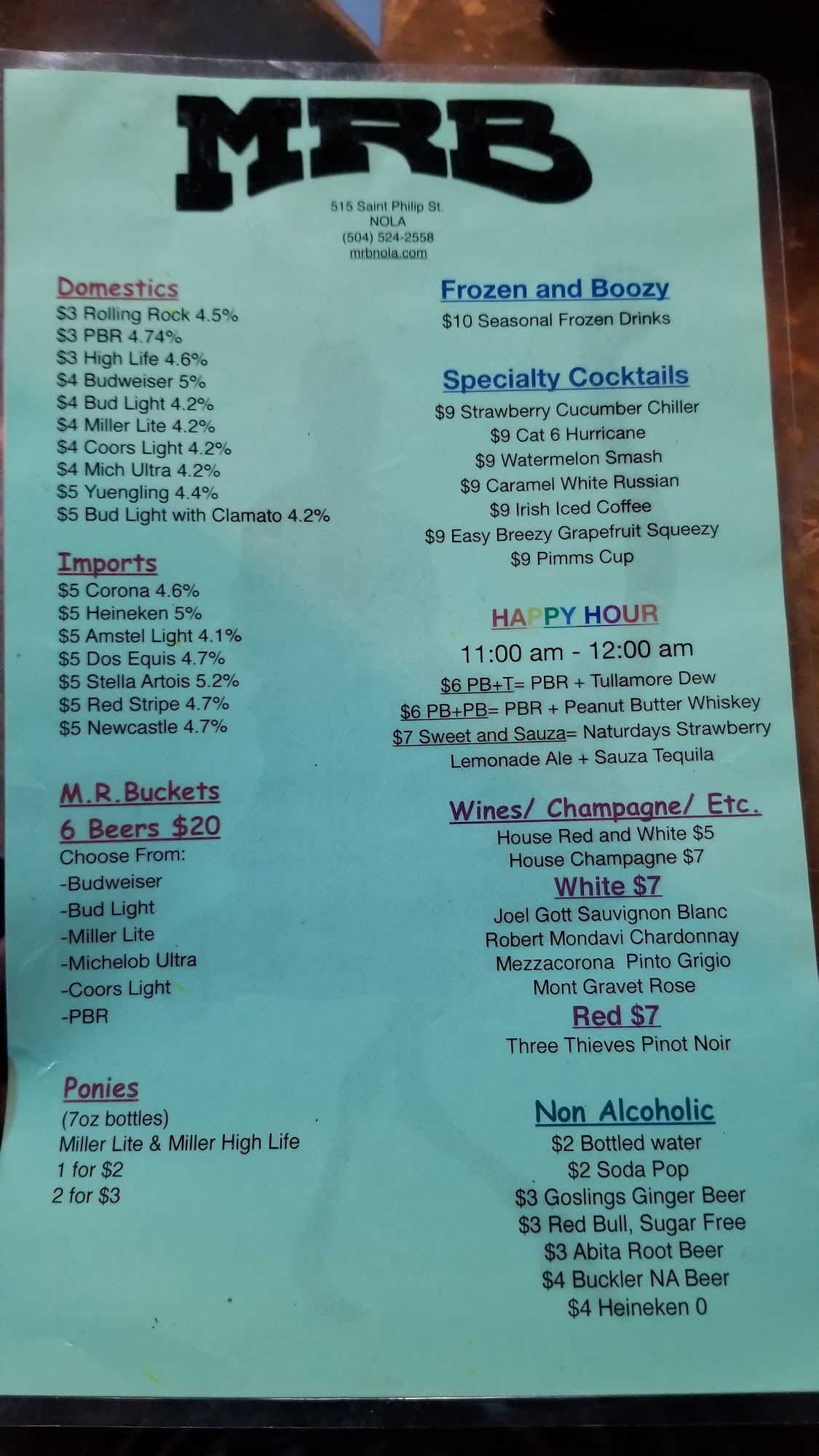 MRB

515 Saint Philip St.
NOLA
(504) 524-2558
mrbnola.com

Domestics
$3 Rolling Rock 4.5%
$3 PBR 4.74%
$3 High Life 4.6%
$4 Budweiser 5%
$4 Bud Light 4.2%
$4 Miller Lite 4.2%
$4 Coors Light 4.2%
$4 Mich Ultra 4.2%
$5 Yuengling 4.4%
$5 Bud Light with Clamato 4.2%

Imports
$5 Corona 4.6%
$5 Heineken 5%
$5 Amstel Light 4.1%
$5 Dos Equis 4.7%
$5 Stella Artois 5.2%
$5 Red Stripe 4.7%
$5 Newcastle 4.7%

M.R.Buckets
6 Beers $20
Choose From:
-Budweiser
-Bud Light
-Miller Lite
-Michelob Ultra
-Coors Light
-PBR

Ponies
(7oz bottles)
Miller Lite & Miller High Life
1 for $2
2 for $3

Frozen and Boozy
$10 Seasonal Frozen Drinks

Specialty Cocktails
$9 Strawberry Cucumber Chiller
$9 Cat 6 Hurricane
$9 Watermelon Smash
$9 Caramel White Russian
$9 Irish Iced Coffee
$9 Easy Breezy Grapefruit Squeezy
$9 Pimms Cup

HAPPY HOUR
11:00 am - 12:00 am
$6 PB+T= PBR + Tullamore Dew
$6 PB+PB= PBR + Peanut Butter Whiskey
$7 Sweet and Sauza= Naturdays Strawberry Lemonade Ale + Sauza Tequila

Wines/ Champagne/ Etc.
House Red and White $5
House Champagne $7
White $7
Joel Gott Sauvignon Blanc
Robert Mondavi Chardonnay
Mezzacorona Pinto Grigio
Mont Gravet Rose
Red $7
Three Thieves Pinot Noir

Non Alcoholic
$2 Bottled water
$2 Soda Pop
$3 Goslings Ginger Beer
$3 Red Bull, Sugar Free
$3 Abita Root Beer
$4 Buckler NA Beer
$4 Heineken 0